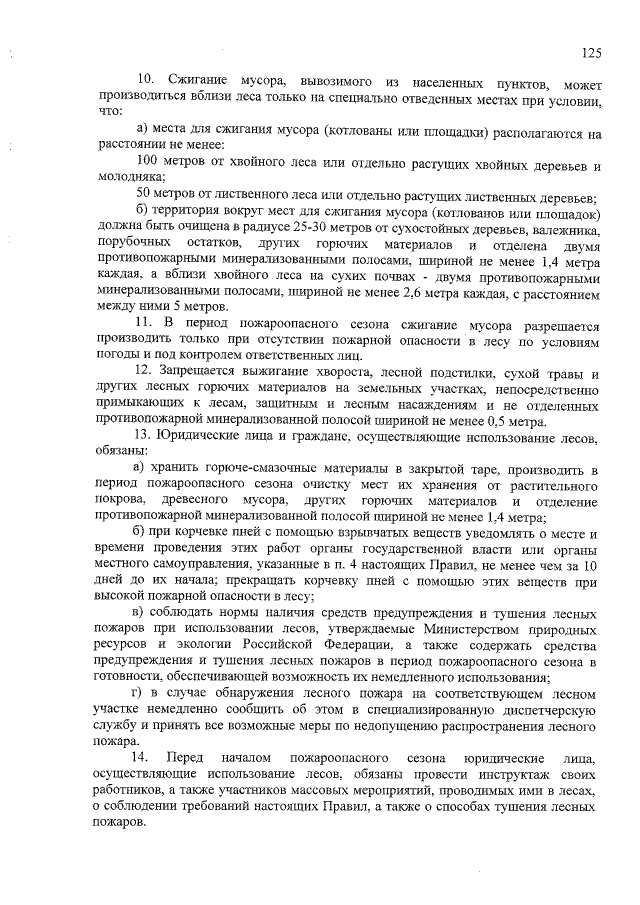 125

10. Сжигание мусора, вывозимого из населенных пунктов, может производиться вблизи леса только на специально отведенных местах при условии, что:

а) места для сжигания мусора (котлованы или площадки) располагаются на расстоянии не менее:

100 метров от хвойного леса или отдельно растущих хвойных деревьев и молодняка;

50 метров от лиственного леса или отдельно растущих лиственных деревьев;

б) территория вокруг мест для сжигания мусора (котлованов или площадок) должна быть очищена в радиусе 25-30 метров от сухостойных деревьев, валежника, порубочных остатков, других горючих материалов и отделена двумя противопожарными минерализованными полосами, шириной не менее 1,4 метра каждая, а вблизи хвойного леса на сухих почвах - двумя противопожарными минерализованными полосами, шириной не менее 2,6 метра каждая, с расстоянием между ними 5 метров.

11. В период пожароопасного сезона сжигание мусора разрешается производить только при отсутствии пожарной опасности в лесу по условиям погоды и под контролем ответственных лиц.

12. Запрещается выжигание хвороста, лесной подстилки, сухой травы и других лесных горючих материалов на земельных участках, непосредственно примыкающих к лесам, защитным и лесным насаждениям и не отделенных противопожарной минерализованной полосой шириной не менее 0,5 метра.

13. Юридические лица и граждане, осуществляющие использование лесов, обязаны:

а) хранить горюче-смазочные материалы в закрытой таре, производить в период пожароопасного сезона очистку мест их хранения от растительного покрова, древесного мусора, других горючих материалов и отделение противопожарной минерализованной полосой шириной не менее 1,4 метра;

б) при корчевке пней с помощью взрывчатых веществ уведомлять о месте и времени проведения этих работ органы государственной власти или органы местного самоуправления, указанные в п. 4 настоящих Правил, не менее чем за 10 дней до их начала; прекращать корчевку пней с помощью этих веществ при высокой пожарной опасности в лесу;

в) соблюдать нормы наличия средств предупреждения и тушения лесных пожаров при использовании лесов, утверждаемые Министерством природных ресурсов и экологии Российской Федерации, а также содержать средства предупреждения и тушения лесных пожаров в период пожароопасного сезона в готовности, обеспечивающей возможность их немедленного использования;

г) в случае обнаружения лесного пожара на соответствующем лесном участке немедленно сообщить об этом в специализированную диспетчерскую службу и принять все возможные меры по недопущению распространения лесного пожара.

14. Перед началом пожароопасного сезона юридические лица, осуществляющие использование лесов, обязаны провести инструктаж своих работников, а также участников массовых мероприятий, проводимых ими в лесах, о соблюдении требований настоящих Правил, а также о способах тушения лесных пожаров.